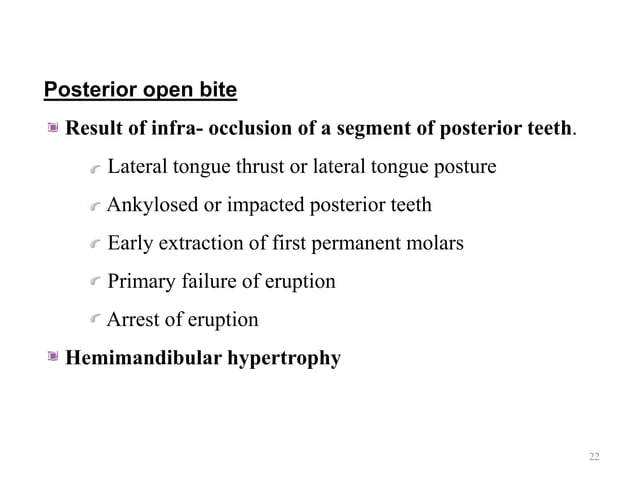 Posterior open bite

Result of infra- occlusion of a segment of posterior teeth.

Lateral tongue thrust or lateral tongue posture

Ankylosed or impacted posterior teeth

Early extraction of first permanent molars

Primary failure of eruption

Arrest of eruption

Hemimandibular hypertrophy

22